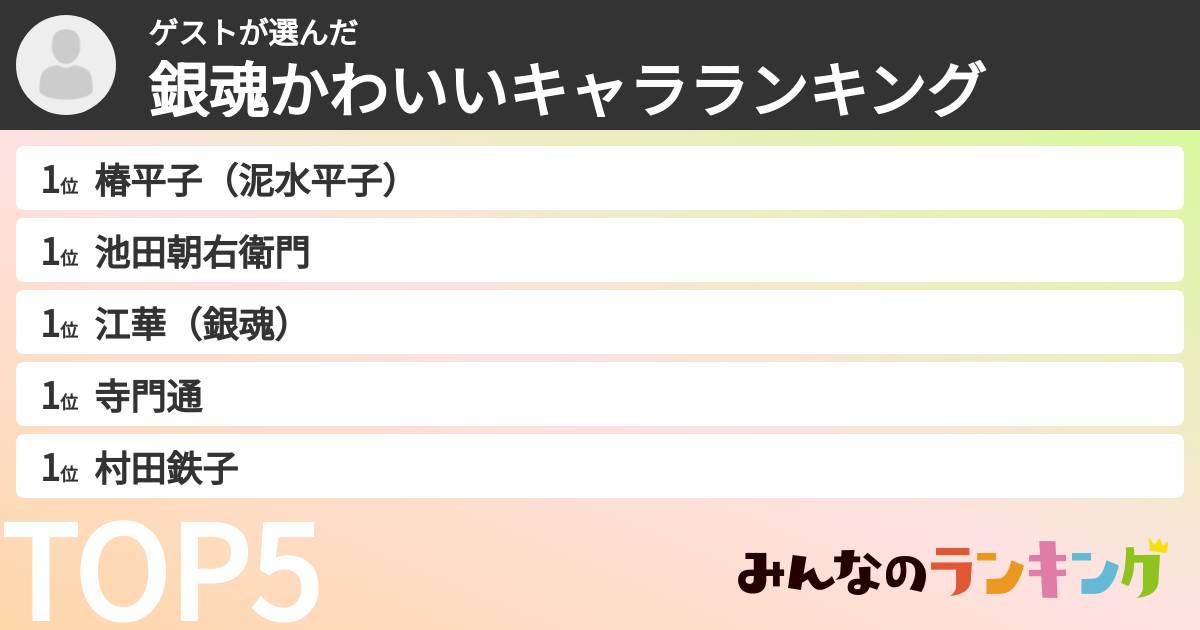 ゲストが選んだ
銀魂かわいいキャラランキング

1位 椿平子（泥水平子）
1位 池田朝右衛門
1位 江華（銀魂）
1位 寺門通
1位 村田鉄子

TOP5

みんなのランキング